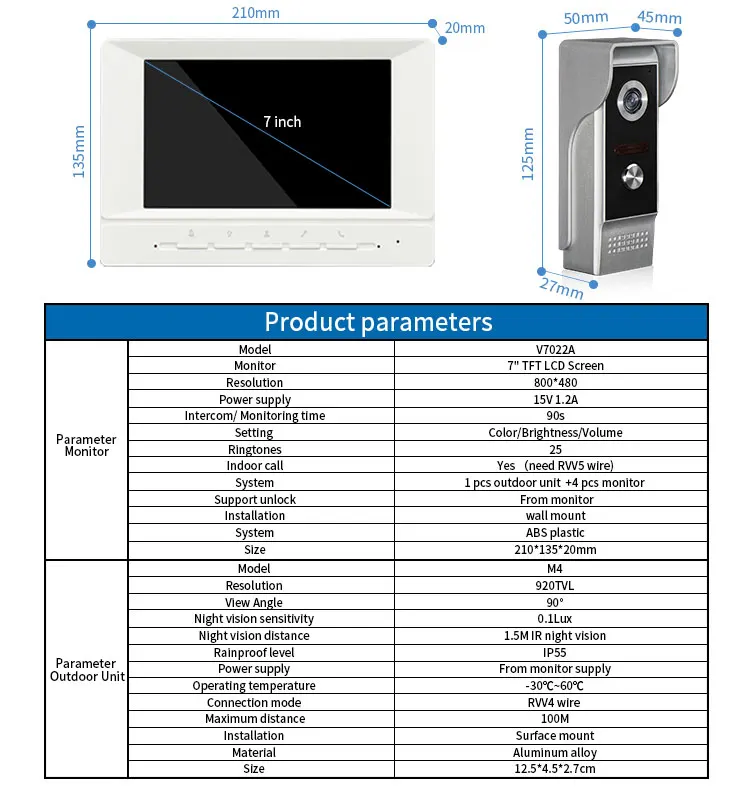 210mm
20mm
135mm
7 inch
50mm
45mm
125mm
27mm

Product parameters

| | | |
|---|---|---|
| Parameter Monitor | Model | V7022A |
| | Monitor | 7" TFT LCD Screen |
| | Resolution | 800*480 |
| | Power supply | 15V 1.2A |
| | Intercom/ Monitoring time | 90s |
| | Setting | Color/Brightness/Volume |
| | Ringtones | 25 |
| | Indoor call | Yes (need RVV5 wire) |
| | System | 1 pcs outdoor unit +4 pcs monitor |
| | Support unlock | From monitor |
| | Installation | wall mount |
| | System | ABS plastic |
| | Size | 210*135*20mm |
| Parameter Outdoor Unit | Model | M4 |
| | Resolution | 920TVL |
| | View Angle | 90° |
| | Night vision sensitivity | 0.1Lux |
| | Night vision distance | 1.5M IR night vision |
| | Rainproof level | IP55 |
| | Power supply | From monitor supply |
| | Operating temperature | -30℃~60℃ |
| | Connection mode | RVV4 wire |
| | Maximum distance | 100M |
| | Installation | Surface mount |
| | Material | Aluminum alloy |
| | Size | 12.5*4.5*2.7cm |